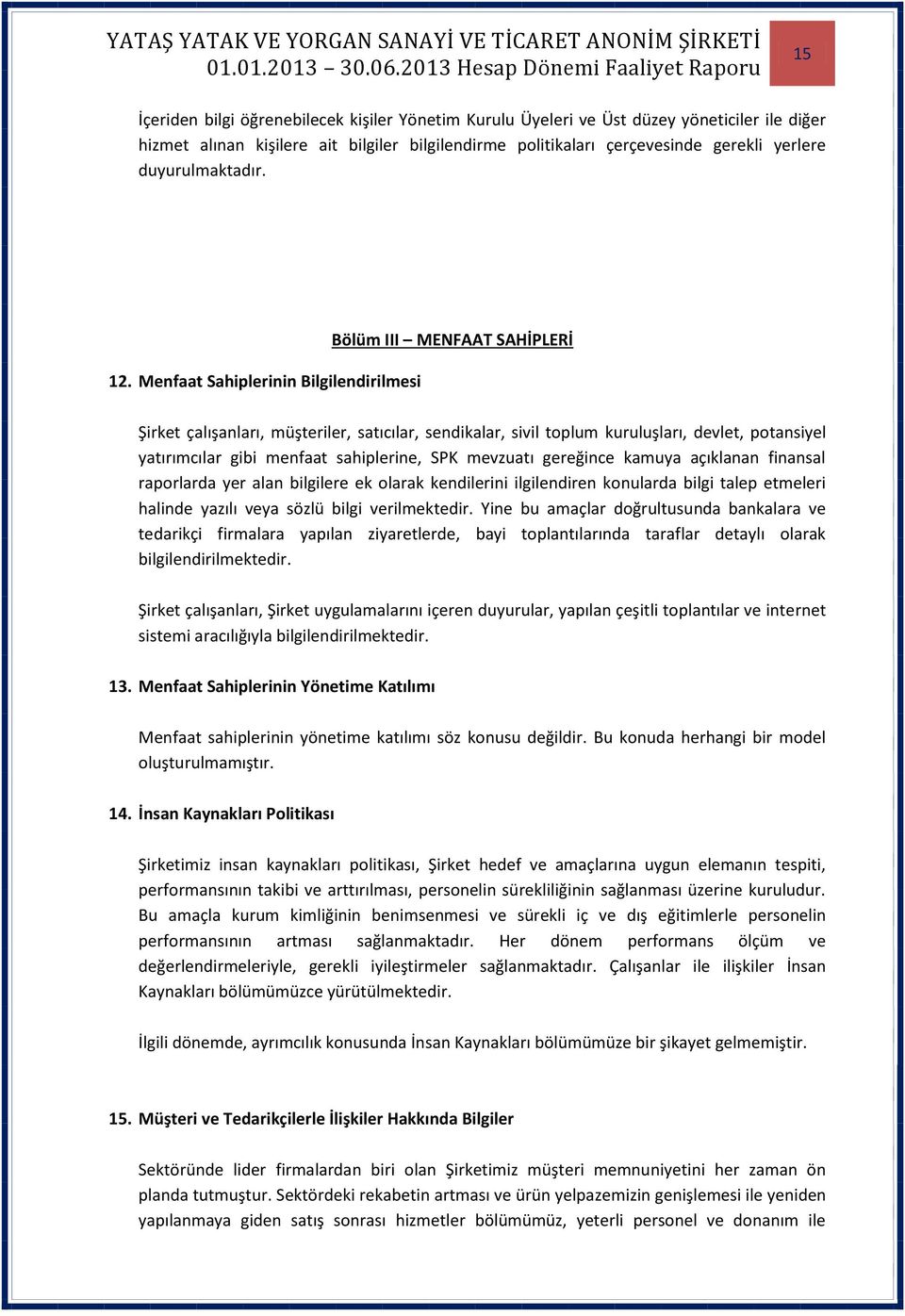 YATAŞ YATAK VE YORGAN SANAYİ VE TİCARET ANONİM ŞİRKETİ
01.01.2013 – 30.06.2013 Hesap Dönemi Faaliyet Raporu

15

İçeriden bilgi öğrenebilecek kişiler Yönetim Kurulu Üyeleri ve Üst düzey yöneticiler ile diğer hizmet alınan kişilere ait bilgiler bilgilendirme politikaları çerçevesinde gerekli yerlere duyurulmaktadır.

Bölüm III – MENFAAT SAHİPLERİ

12. Menfaat Sahiplerinin Bilgilendirilmesi

Şirket çalışanları, müşteriler, satıcılar, sendikalar, sivil toplum kuruluşları, devlet, potansiyel yatırımcılar gibi menfaat sahiplerine, SPK mevzuatı gereğince kamuya açıklanan finansal raporlarda yer alan bilgilere ek olarak kendilerini ilgilendiren konularda bilgi talep etmeleri halinde yazılı veya sözlü bilgi verilmektedir. Yine bu amaçlar doğrultusunda bankalara ve tedarikçi firmalara yapılan ziyaretlerde, bayi toplantılarında taraflar detaylı olarak bilgilendirilmektedir.

Şirket çalışanları, Şirket uygulamalarını içeren duyurular, yapılan çeşitli toplantılar ve internet sistemi aracılığıyla bilgilendirilmektedir.

13. Menfaat Sahiplerinin Yönetime Katılımı

Menfaat sahiplerinin yönetime katılımı söz konusu değildir. Bu konuda herhangi bir model oluşturulmamıştır.

14. İnsan Kaynakları Politikası

Şirketimiz insan kaynakları politikası, Şirket hedef ve amaçlarına uygun elemanın tespiti, performansının takibi ve arttırılması, personelin sürekliliğinin sağlanması üzerine kuruludur. Bu amaçla kurum kimliğinin benimsenmesi ve sürekli iç ve dış eğitimlerle personelin performansının artması sağlanmaktadır. Her dönem performans ölçüm ve değerlendirmeleriyle, gerekli iyileştirmeler sağlanmaktadır. Çalışanlar ile ilişkiler İnsan Kaynakları bölümümüzce yürütülmektedir.

İlgili dönemde, ayrımcılık konusunda İnsan Kaynakları bölümümüze bir şikayet gelmemiştir.

15. Müşteri ve Tedarikçilerle İlişkiler Hakkında Bilgiler

Sektöründe lider firmalardan biri olan Şirketimiz müşteri memnuniyetini her zaman ön planda tutmuştur. Sektördeki rekabetin artması ve ürün yelpazemizin genişlemesi ile yeniden yapılanmaya giden satış sonrası hizmetler bölümümüz, yeterli personel ve donanım ile